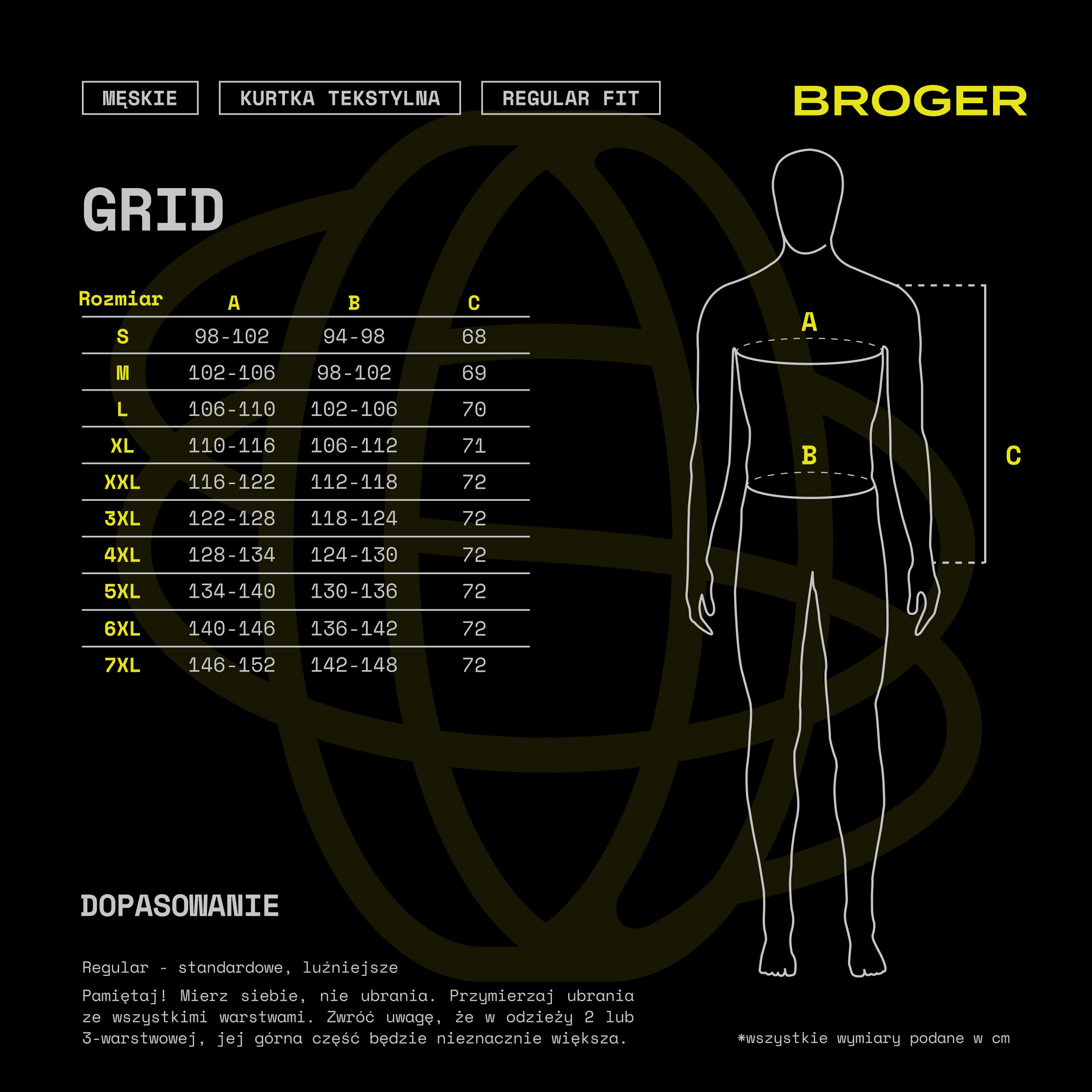 MĘSKIE

KURTKA TEKSTYLNA

REGULAR FIT

BROGER

GRID

| Rozmiar | A | B | C |
|---|---|---|---|
| S | 98-102 | 94-98 | 68 |
| M | 102-106 | 98-102 | 69 |
| L | 106-110 | 102-106 | 70 |
| XL | 110-116 | 106-112 | 71 |
| XXL | 116-122 | 112-118 | 72 |
| 3XL | 122-128 | 118-124 | 72 |
| 4XL | 128-134 | 124-130 | 72 |
| 5XL | 134-140 | 130-136 | 72 |
| 6XL | 140-146 | 136-142 | 72 |
| 7XL | 146-152 | 142-148 | 72 |

A

B

C

DOPASOWANIE

Regular - standardowe, luźniejsze

Pamiętaj! Mierz siebie, nie ubrania. Przymierzaj ubrania ze wszystkimi warstwami. Zwróć uwagę, że w odzieży 2 lub 3-warstwowej, jej górna część będzie nieznacznie większa.

*wszystkie wymiary podane w cm